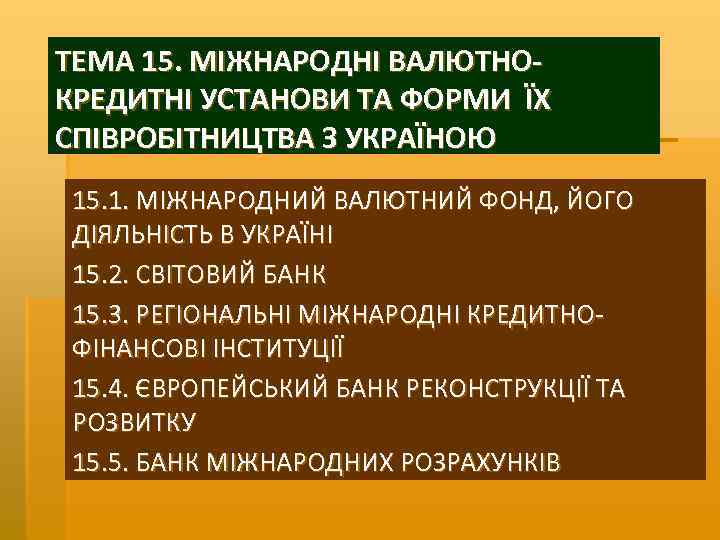 ТЕМА 15. МІЖНАРОДНІ ВАЛЮТНО-КРЕДИТНІ УСТАНОВИ ТА ФОРМИ ЇХ СПІВРОБІТНИЦТВА З УКРАЇНОЮ

15.1. МІЖНАРОДНИЙ ВАЛЮТНИЙ ФОНД, ЙОГО ДІЯЛЬНІСТЬ В УКРАЇНІ

15.2. СВІТОВИЙ БАНК

15.3. РЕГІОНАЛЬНІ МІЖНАРОДНІ КРЕДИТНО-ФІНАНСОВІ ІНСТИТУЦІЇ

15.4. ЄВРОПЕЙСЬКИЙ БАНК РЕКОНСТРУКЦІЇ ТА РОЗВИТКУ

15.5. БАНК МІЖНАРОДНИХ РОЗРАХУНКІВ